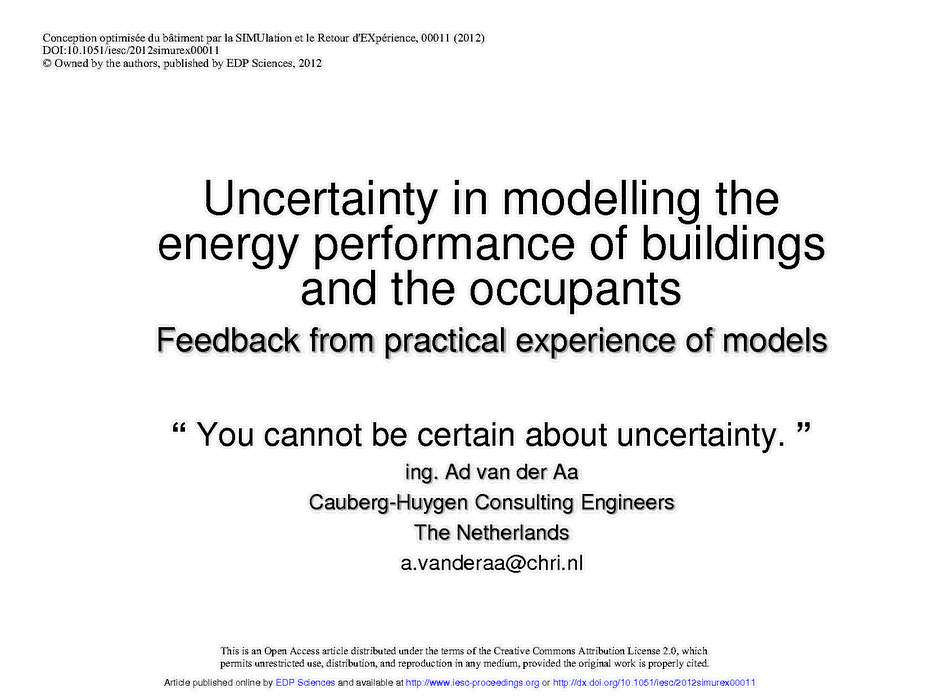 Conception optimisée du bâtiment par la SIMUlation et le Retour d'EXpérience, 00011 (2012)
DOI:10.1051/iesc/2012simurex00011
© Owned by the authors, published by EDP Sciences, 2012

Uncertainty in modelling the energy performance of buildings and the occupants

Feedback from practical experience of models

“ You cannot be certain about uncertainty. ”

ing. Ad van der Aa

Cauberg-Huygen Consulting Engineers

The Netherlands

a.vanderaa@chri.nl

This is an Open Access article distributed under the terms of the Creative Commons Attribution License 2.0, which permits unrestricted use, distribution, and reproduction in any medium, provided the original work is properly cited.

Article published online by EDP Sciences and available at http://www.iesc-proceedings.org or http://dx.doi.org/10.1051/iesc/2012simurex00011